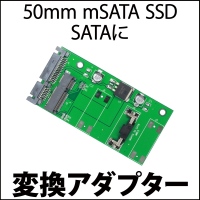 50mm mSATA SSD
SATAに

変換アダプター